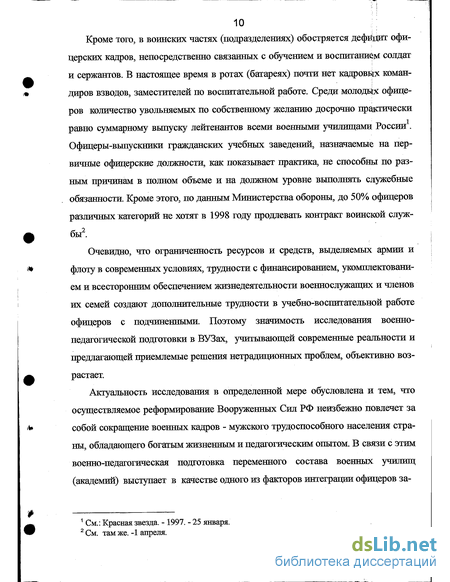 10

Кроме того, в воинских частях (подразделениях) обостряется дефицит офицерских кадров, непосредственно связанных с обучением и воспитанием солдат и сержантов. В настоящее время в ротах (батареях) почти нет кадровых командиров взводов, заместителей по воспитательной работе. Среди молодых офицеров количество увольняемых по собственному желанию досрочно практически равно суммарному выпуску лейтенантов всеми военными училищами России$^1$. Офицеры-выпускники гражданских учебных заведений, назначаемые на первичные офицерские должности, как показывает практика, не способны по разным причинам в полном объеме и на должном уровне выполнять служебные обязанности. Кроме этого, по данным Министерства обороны, до 50% офицеров различных категорий не хотят в 1998 году продлевать контракт воинской службы$^2$.

Очевидно, что ограниченность ресурсов и средств, выделяемых армии и флоту в современных условиях, трудности с финансированием, укомплектованием и всесторонним обеспечением жизнедеятельности военнослужащих и членов их семей создают дополнительные трудности в учебно-воспитательной работе офицеров с подчиненными. Поэтому значимость исследования военно-педагогической подготовки в ВУЗах, учитывающей современные реальности и предлагающей приемлемые решения нетрадиционных проблем, объективно возрастает.

Актуальность исследования в определенной мере обусловлена и тем, что осуществляемое реформирование Вооруженных Сил РФ неизбежно повлечет за собой сокращение военных кадров - мужского трудоспособного населения страны, обладающего богатым жизненным и педагогическим опытом. В связи с этим военно-педагогическая подготовка переменного состава военных училищ (академий) выступает в качестве одного из факторов интеграции офицеров за-

$^1$ См.: Красная звезда. - 1997. - 25 января.
$^2$ См. там же. -1 апреля.

dsLib.net
библиотека диссертаций